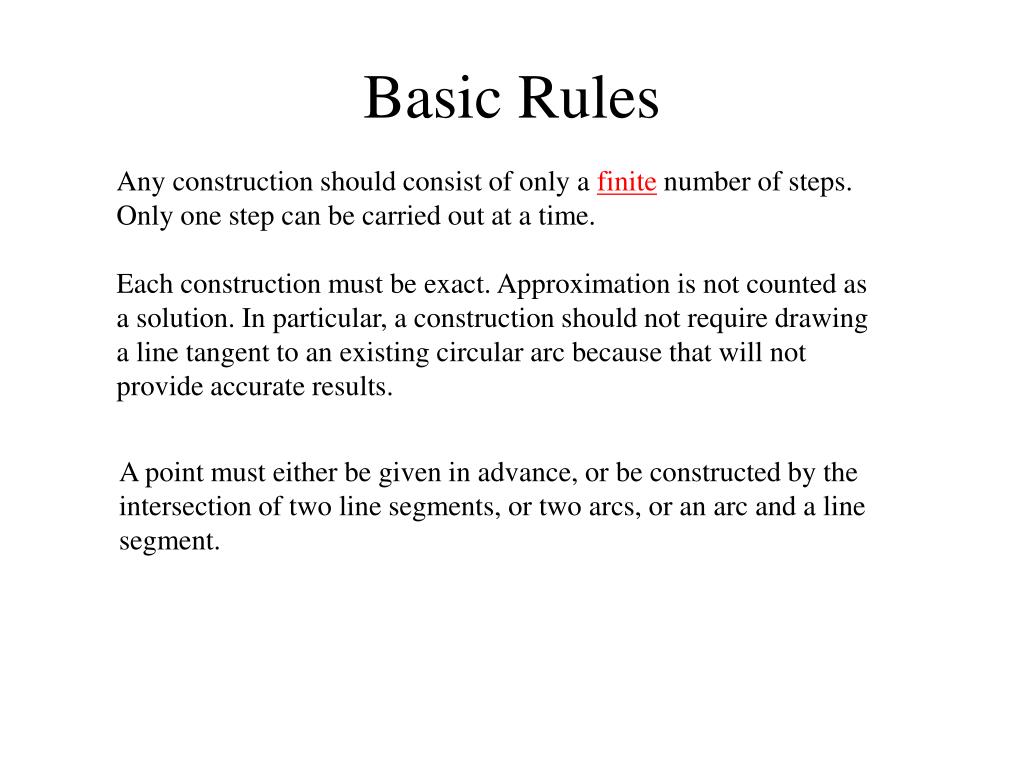 Basic Rules

Any construction should consist of only a finite number of steps. Only one step can be carried out at a time.

Each construction must be exact. Approximation is not counted as a solution. In particular, a construction should not require drawing a line tangent to an existing circular arc because that will not provide accurate results.

A point must either be given in advance, or be constructed by the intersection of two line segments, or two arcs, or an arc and a line segment.